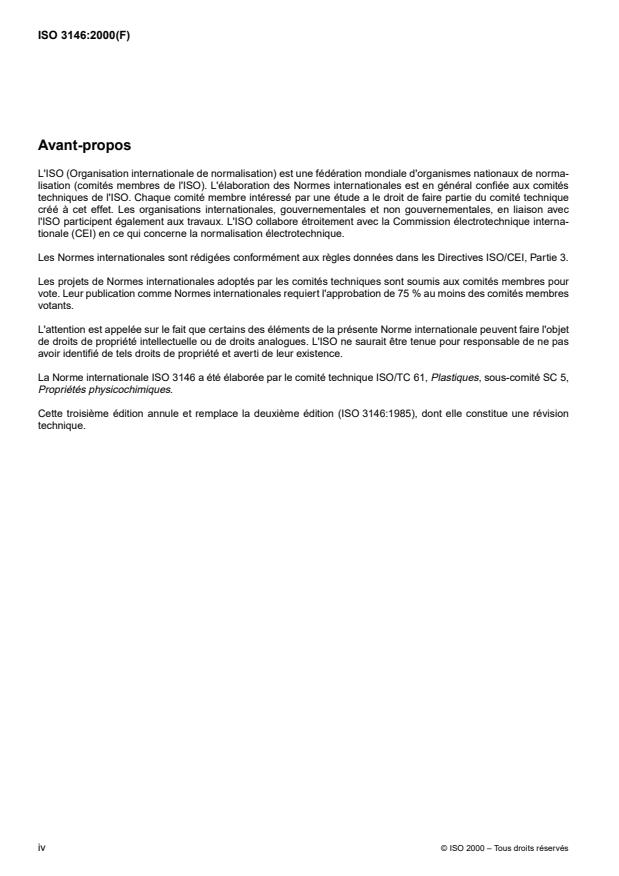 ISO 3146:2000(F)

Avant-propos

L'ISO (Organisation internationale de normalisation) est une fédération mondiale d'organismes nationaux de normalisation (comités membres de l'ISO). L'élaboration des Normes internationales est en général confiée aux comités techniques de l'ISO. Chaque comité membre intéressé par une étude a le droit de faire partie du comité technique créé à cet effet. Les organisations internationales, gouvernementales et non gouvernementales, en liaison avec l'ISO participent également aux travaux. L'ISO collabore étroitement avec la Commission électrotechnique internationale (CEI) en ce qui concerne la normalisation électrotechnique.

Les Normes internationales sont rédigées conformément aux règles données dans les Directives ISO/CEI, Partie 3.

Les projets de Normes internationales adoptés par les comités techniques sont soumis aux comités membres pour vote. Leur publication comme Normes internationales requiert l'approbation de 75 % au moins des comités membres votants.

L'attention est appelée sur le fait que certains des éléments de la présente Norme internationale peuvent faire l'objet de droits de propriété intellectuelle ou de droits analogues. L'ISO ne saurait être tenue pour responsable de ne pas avoir identifié de tels droits de propriété et averti de leur existence.

La Norme internationale ISO 3146 a été élaborée par le comité technique ISO/TC 61, Plastiques, sous-comité SC 5, Propriétés physicochimiques.

Cette troisième édition annule et remplace la deuxième édition (ISO 3146:1985), dont elle constitue une révision technique.

iv

© ISO 2000 – Tous droits réservés